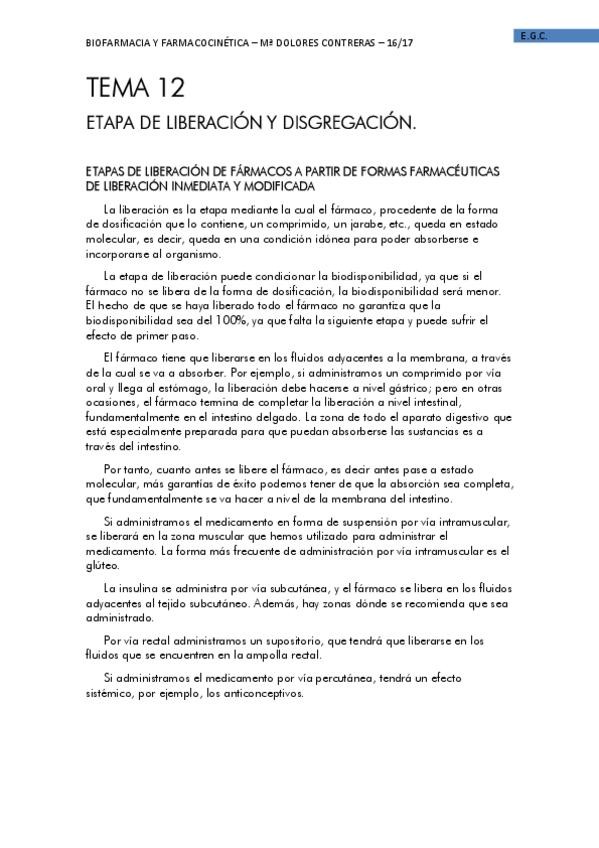 BIOFARMACIA Y FARMACOCINÉTICA – Mª DOLORES CONTRERAS – 16/17

E.G.C.

TEMA 12

ETAPA DE LIBERACIÓN Y DISGREGACIÓN.

ETAPAS DE LIBERACIÓN DE FÁRMACOS A PARTIR DE FORMAS FARMACÉUTICAS DE LIBERACIÓN INMEDIATA Y MODIFICADA

La liberación es la etapa mediante la cual el fármaco, procedente de la forma de dosificación que lo contiene, un comprimido, un jarabe, etc., queda en estado molecular, es decir, queda en una condición idónea para poder absorberse e incorporarse al organismo.

La etapa de liberación puede condicionar la biodisponibilidad, ya que si el fármaco no se libera de la forma de dosificación, la biodisponibilidad será menor. El hecho de que se haya liberado todo el fármaco no garantiza que la biodisponibilidad sea del 100%, ya que falta la siguiente etapa y puede sufrir el efecto de primer paso.

El fármaco tiene que liberarse en los fluidos adyacentes a la membrana, a través de la cual se va a absorber. Por ejemplo, si administramos un comprimido por vía oral y llega al estómago, la liberación debe hacerse a nivel gástrico; pero en otras ocasiones, el fármaco termina de completar la liberación a nivel intestinal, fundamentalmente en el intestino delgado. La zona de todo el aparato digestivo que está especialmente preparada para que puedan absorberse las sustancias es a través del intestino.

Por tanto, cuanto antes se libere el fármaco, es decir antes pase a estado molecular, más garantías de éxito podemos tener de que la absorción sea completa, que fundamentalmente se va hacer a nivel de la membrana del intestino.

Si administramos el medicamento en forma de suspensión por vía intramuscular, se liberará en la zona muscular que hemos utilizado para administrar el medicamento. La forma más frecuente de administración por vía intramuscular es el glúteo.

La insulina se administra por vía subcutánea, y el fármaco se libera en los fluidos adyacentes al tejido subcutáneo. Además, hay zonas dónde se recomienda que sea administrado.

Por vía rectal administramos un supositorio, que tendrá que liberarse en los fluidos que se encuentren en la ampolla rectal.

Si administramos el medicamento por vía percutánea, tendrá un efecto sistémico, por ejemplo, los anticonceptivos.